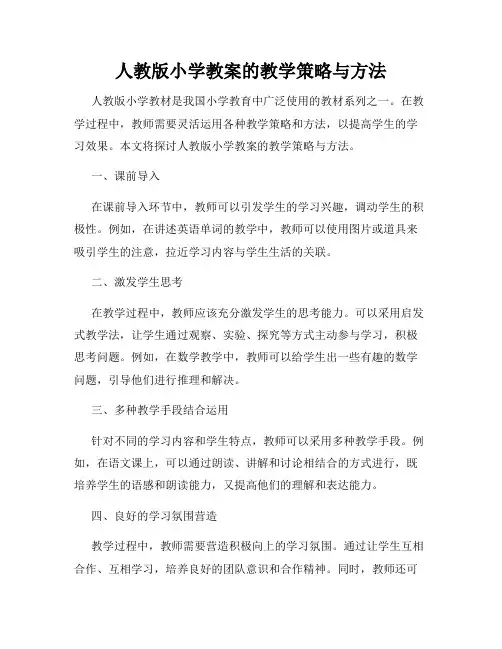 人教版小学教案的教学策略与方法

人教版小学教材是我国小学教育中广泛使用的教材系列之一。在教学过程中，教师需要灵活运用各种教学策略和方法，以提高学生的学习效果。本文将探讨人教版小学教案的教学策略与方法。

一、课前导入

在课前导入环节中，教师可以引发学生的学习兴趣，调动学生的积极性。例如，在讲述英语单词的教学中，教师可以使用图片或道具来吸引学生的注意，拉近学习内容与学生生活的关联。

二、激发学生思考

在教学过程中，教师应该充分激发学生的思考能力。可以采用启发式教学法，让学生通过观察、实验、探究等方式主动参与学习，积极思考问题。例如，在数学教学中，教师可以给学生出一些有趣的数学问题，引导他们进行推理和解决。

三、多种教学手段结合运用

针对不同的学习内容和学生特点，教师可以采用多种教学手段。例如，在语文课上，可以通过朗读、讲解和讨论相结合的方式进行，既培养学生的语感和朗读能力，又提高他们的理解和表达能力。

四、良好的学习氛围营造

教学过程中，教师需要营造积极向上的学习氛围。通过让学生互相合作、互相学习，培养良好的团队意识和合作精神。同时，教师还可